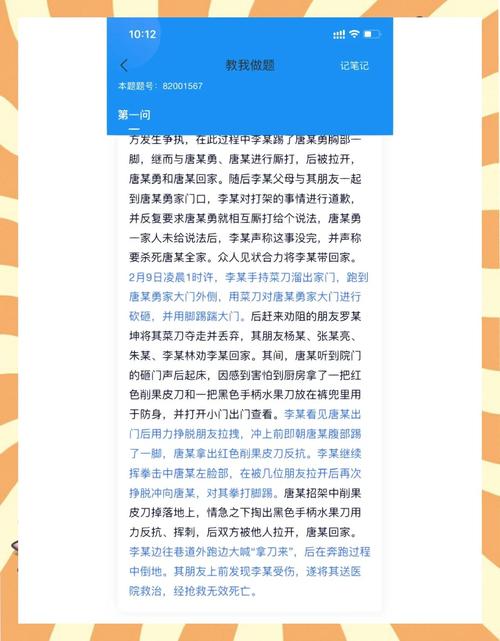 10:12

教我做题

记笔记

本题题号：82001567

第一问

方发生争执，在此过程中李某踢了唐某勇胸部一脚，继而与唐某勇、唐某进行厮打，后被拉开，唐某勇和唐某回家。随后李某父母与其朋友一起到唐某勇家门口，李某对打架的事情进行道歉，并反复要求唐某勇就相互厮打给个说法，唐某勇一家人未给说法后，李某声称这事没完，并声称要杀死唐某全家。众人见状合力将李某带回家。2月9日凌晨1时许，李某手持菜刀溜出家门，跑到唐某勇家大门外侧，用菜刀对唐某勇家大门进行砍砸，并用脚踢踹大门。后赶来劝阻的朋友罗某坤将其菜刀夺走并丢弃，其朋友杨某、张某亮、朱某、李某林劝李某回家。其间，唐某听到院门的砸门声后起床，因感到害怕到厨房拿了一把红色削果皮刀和一把黑色手柄水果刀放在裤兜里用于防身，并打开小门出门查看。李某看见唐某出门后用力挣脱朋友拉拽，冲上前即朝唐某腹部踢了一脚，唐某拿出红色削果皮刀反抗。李某继续挥拳击中唐某左脸部，在被几位朋友拉开后再次挣脱冲向唐某，对其拳打脚踢。唐某招架中削果皮刀掉落地上，情急之下掏出黑色手柄水果刀用力反抗、挥刺，后双方被他人拉开，唐某回家。李某边往巷道外跑边大喊“拿刀来”，后在奔跑过程中倒地。其朋友上前发现李某受伤，遂将其送医院救治，经抢救无效死亡。